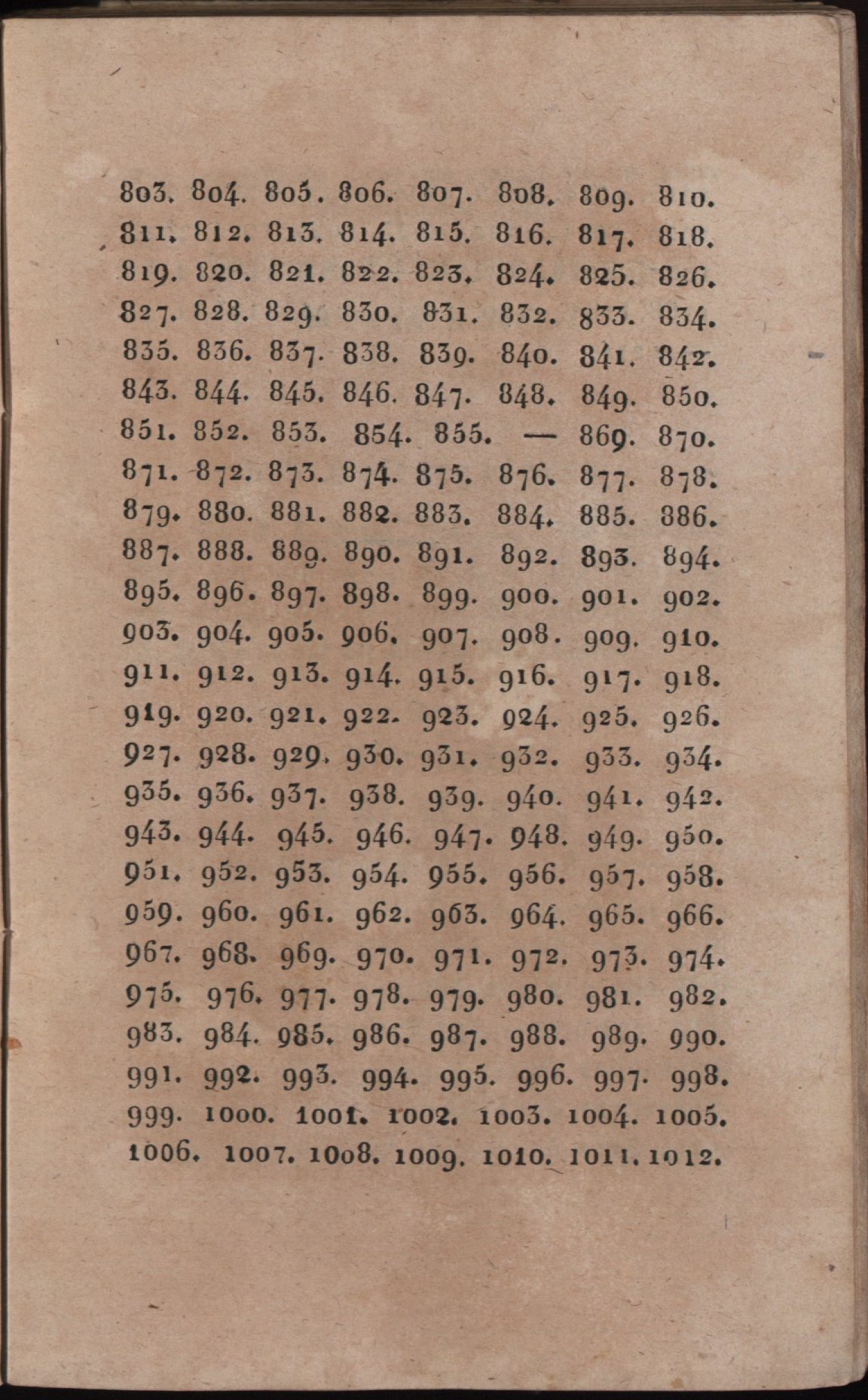 803. 804. 805. 806. 807. 808. 809. 810.
811. 812. 813. 814. 815. 816. 817. 818.
819. 820. 821. 822. 823. 824. 825. 826.
827. 828. 829. 830. 831. 832. 833. 834.
835. 836. 837. 838. 839. 840. 841. 842.
843. 844. 845. 846. 847. 848. 849. 850.
851. 852. 853. 854. 855. — 869. 870.
871. 872. 873. 874. 875. 876. 877. 878.
879. 880. 881. 882. 883. 884. 885. 886.
887. 888. 889. 890. 891. 892. 893. 894.
895. 896. 897. 898. 899. 900. 901. 902.
903. 904. 905. 906. 907. 908. 909. 910.
911. 912. 913. 914. 915. 916. 917. 918.
919. 920. 921. 922. 923. 924. 925. 926.
927. 928. 929. 930. 931. 932. 933. 934.
935. 936. 937. 938. 939. 940. 941. 942.
943. 944. 945. 946. 947. 948. 949. 950.
951. 952. 953. 954. 955. 956. 957. 958.
959. 960. 961. 962. 963. 964. 965. 966.
967. 968. 969. 970. 971. 972. 973. 974.
975. 976. 977. 978. 979. 980. 981. 982.
983. 984. 985. 986. 987. 988. 989. 990.
991. 992. 993. 994. 995. 996. 997. 998.
999. 1000. 1001. 1002. 1003. 1004. 1005.
1006. 1007. 1008. 1009. 1010. 1011. 1012.